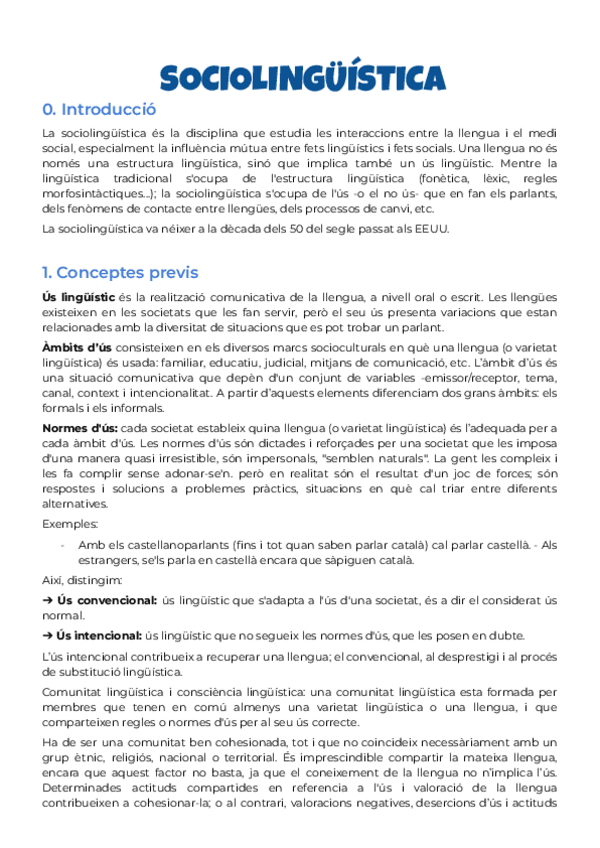 SOCIOLINGÜÍSTICA

0. Introducció

La sociolingüística és la disciplina que estudia les interaccions entre la llengua i el medi social, especialment la influència mútua entre fets lingüístics i fets socials. Una llengua no és només una estructura lingüística, sinó que implica també un ús lingüístic. Mentre la lingüística tradicional s'ocupa de l'estructura lingüística (fonètica, lèxic, regles morfosintàctiques...); la sociolingüística s'ocupa de l'ús -o el no ús- que en fan els parlants, dels fenòmens de contacte entre llengües, dels processos de canvi, etc.

La sociolingüística va néixer a la dècada dels 50 del segle passat als EEUU.

1. Conceptes previs

Ús lingüístic és la realització comunicativa de la llengua, a nivell oral o escrit. Les llengües existeixen en les societats que les fan servir, però el seu ús presenta variacions que estan relacionades amb la diversitat de situacions que es pot trobar un parlant.

Àmbits d'ús consisteixen en els diversos marcs socioculturals en què una llengua (o varietat lingüística) és usada: familiar, educatiu, judicial, mitjans de comunicació, etc. L'àmbit d'ús és una situació comunicativa que depèn d'un conjunt de variables -emissor/receptor, tema, canal, context i intencionalitat. A partir d'aquests elements diferenciam dos grans àmbits: els formals i els informals.

Normes d'ús: cada societat estableix quina llengua (o varietat lingüística) és l'adequada per a cada àmbit d'ús. Les normes d'ús són dictades i reforçades per una societat que les imposa d'una manera quasi irresistible, són impersonals, "semblen naturals". La gent les compleix i les fa complir sense adonar-se'n. però en realitat són el resultat d'un joc de forces; són respostes i solucions a problemes pràctics, situacions en què cal triar entre diferents alternatives.

Exemples:

- Amb els castellanoparlants (fins i tot quan saben parlar català) cal parlar castellà. - Als estrangers, se'ls parla en castellà encara que sàpiguen català.

Així, distingim:

➔ Ús convencional: ús lingüístic que s'adapta a l'ús d'una societat, és a dir el considerat ús normal.

➔ Ús intencional: ús lingüístic que no segueix les normes d'ús, que les posen en dubte.

L'ús intencional contribueix a recuperar una llengua; el convencional, al desprestigi i al procés de substitució lingüística.

Comunitat lingüística i consciència lingüística: una comunitat lingüística esta formada per membres que tenen en comú almenys una varietat lingüística o una llengua, i que comparteixen regles o normes d'ús per al seu ús correcte.

Ha de ser una comunitat ben cohesionada, tot i que no coincideix necessàriament amb un grup ètnic, religiós, nacional o territorial. És imprescindible compartir la mateixa llengua, encara que aquest factor no basta, ja que el coneixement de la llengua no n'implica l'ús. Determinades actituds compartides en referencia a l'ús i valoració de la llengua contribueixen a cohesionar-la; o al contrari, valoracions negatives, desercions d'ús i actituds